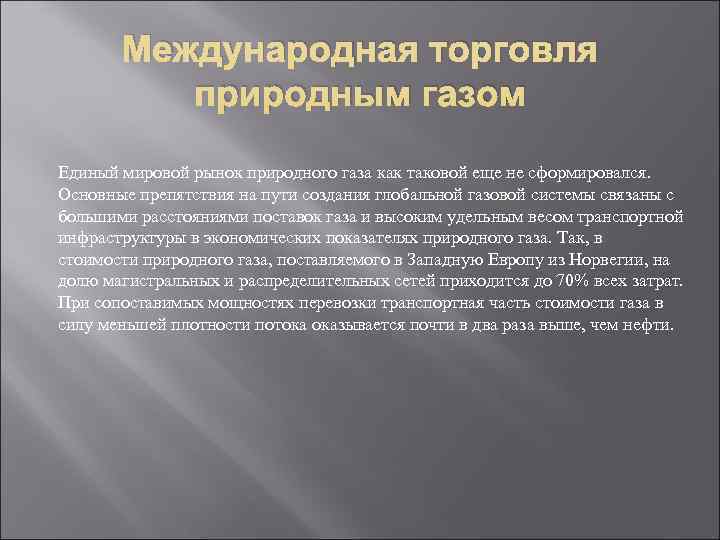 Международная торговля природным газом

Единый мировой рынок природного газа как таковой еще не сформировался. Основные препятствия на пути создания глобальной газовой системы связаны с большими расстояниями поставок газа и высоким удельным весом транспортной инфраструктуры в экономических показателях природного газа. Так, в стоимости природного газа, поставляемого в Западную Европу из Норвегии, на долю магистральных и распределительных сетей приходится до 70% всех затрат. При сопоставимых мощностях перевозки транспортная часть стоимости газа в силу меньшей плотности потока оказывается почти в два раза выше, чем нефти.